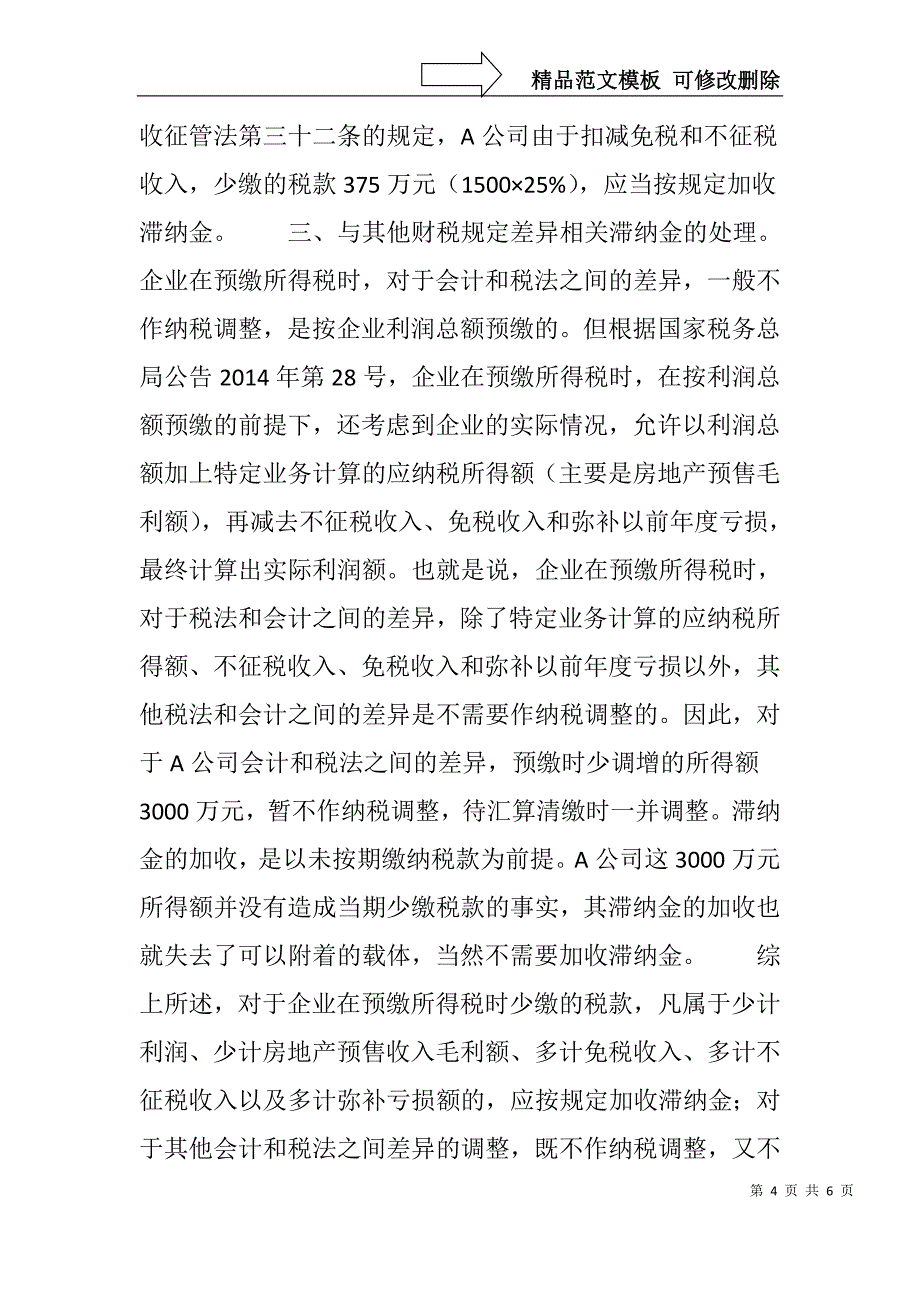 精品范文模板 可修改删除

收征管法第三十二条的规定，A 公司由于扣减免税和不征税收入，少缴的税款 375 万元（1500×25%），应当按规定加收滞纳金。　　三、与其他财税规定差异相关滞纳金的处理。企业在预缴所得税时，对于会计和税法之间的差异，一般不作纳税调整，是按企业利润总额预缴的。但根据国家税务总局公告 2014 年第 28 号，企业在预缴所得税时，在按利润总额预缴的前提下，还考虑到企业的实际情况，允许以利润总额加上特定业务计算的应纳税所得额（主要是房地产预售毛利额），再减去不征税收入、免税收入和弥补以前年度亏损，最终计算出实际利润额。也就是说，企业在预缴所得税时，对于税法和会计之间的差异，除了特定业务计算的应纳税所得额、不征税收入、免税收入和弥补以前年度亏损以外，其他税法和会计之间的差异是不需要作纳税调整的。因此，对于 A 公司会计和税法之间的差异，预缴时少调增的所得额 3000 万元，暂不作纳税调整，待汇算清缴时一并调整。滞纳金的加收，是以未按期缴纳税款为前提。A 公司这 3000 万元所得额并没有造成当期少缴税款的事实，其滞纳金的加收也就失去了可以附着的载体，当然不需要加收滞纳金。　　综上所述，对于企业在预缴所得税时少缴的税款，凡属于少计利润、少计房地产预售收入毛利额、多计免税收入、多计不征税收入以及多计弥补亏损额的，应按规定加收滞纳金；对于其他会计和税法之间差异的调整，既不作纳税调整，又不

第 4 页 共 6 页